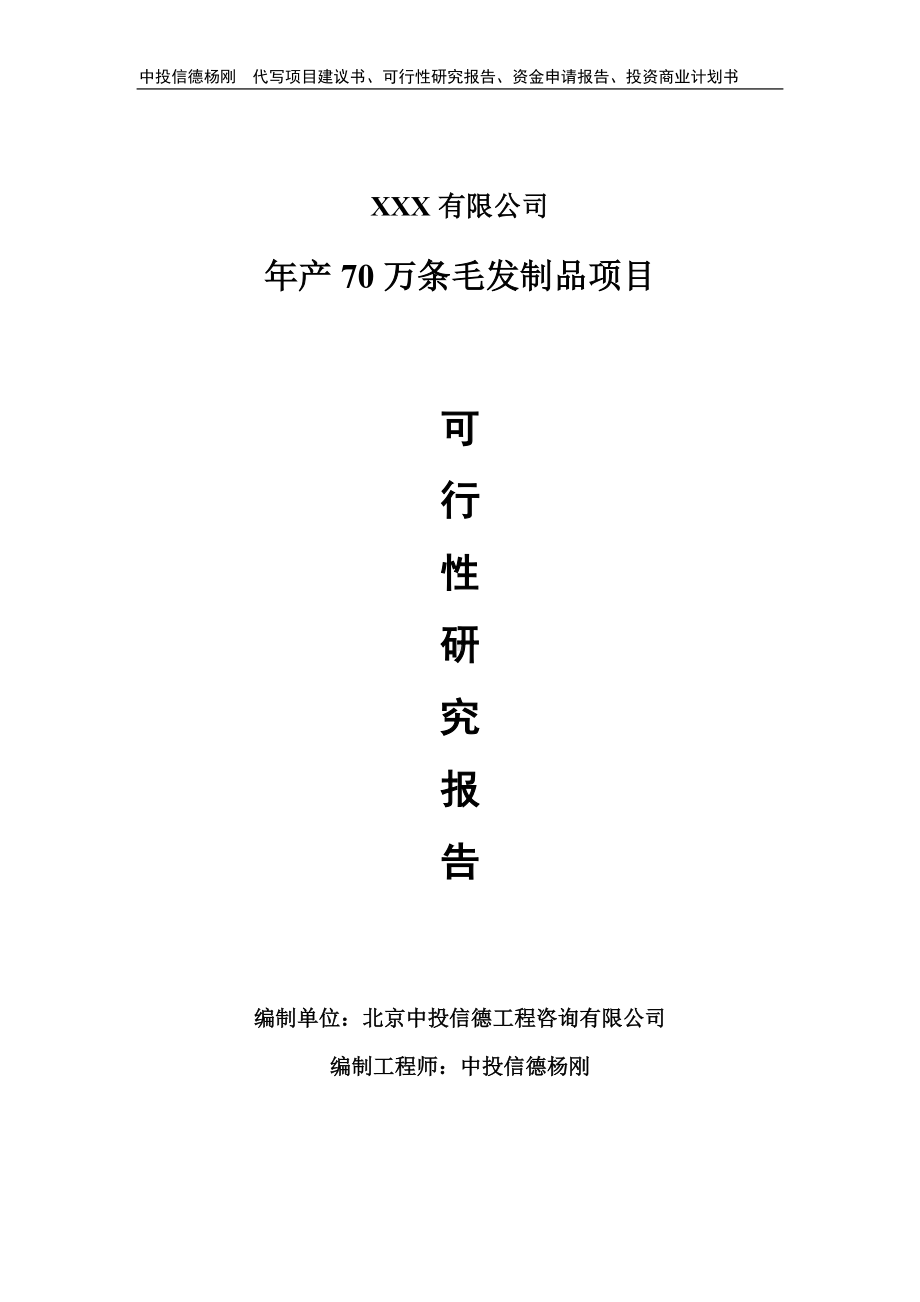 中投信德杨刚　代写项目建议书、可行性研究报告、资金申请报告、投资商业计划书

XXX 有限公司

年产 70 万条毛发制品项目

可
行
性
研
究
报
告

编制单位：北京中投信德工程咨询有限公司

编制工程师：中投信德杨刚